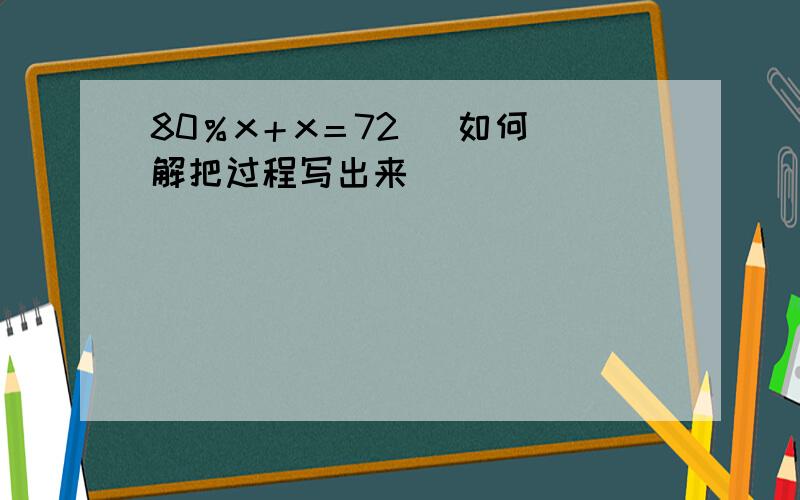 $80\%x+x=72$ 如何解把过程写出来